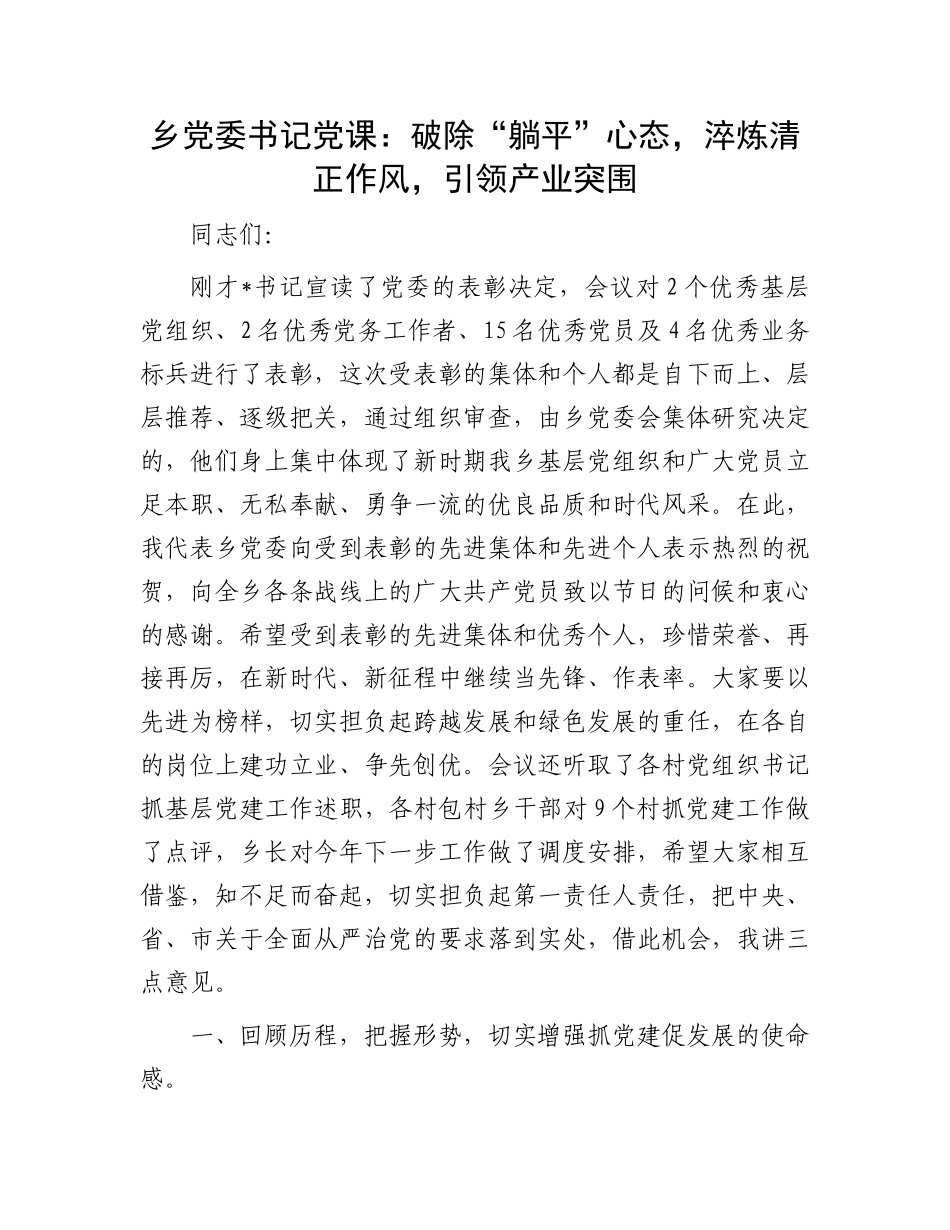 乡党委书记党课：破除“躺平”心态，淬炼清正作风，引领产业突围

同志们:

刚才*书记宣读了党委的表彰决定，会议对2个优秀基层党组织、2名优秀党务工作者、15名优秀党员及4名优秀业务标兵进行了表彰，这次受表彰的集体和个人都是自下而上、层层推荐、逐级把关，通过组织审查，由乡党委会集体研究决定的，他们身上集中体现了新时期我乡基层党组织和广大党员立足本职、无私奉献、勇争一流的优良品质和时代风采。在此，我代表乡党委向受到表彰的先进集体和先进个人表示热烈的祝贺，向全乡各条战线上的广大共产党员致以节日的问候和衷心的感谢。希望受到表彰的先进集体和优秀个人，珍惜荣誉、再接再厉，在新时代、新征程中继续当先锋、作表率。大家要以先进为榜样，切实担负起跨越发展和绿色发展的重任，在各自的岗位上建功立业、争先创优。会议还听取了各村党组织书记抓基层党建工作述职，各村包村乡干部对9个村抓党建工作做了点评，乡长对今年下一步工作做了调度安排，希望大家相互借鉴，知不足而奋起，切实担负起第一责任人责任，把中央、省、市关于全面从严治党的要求落到实处，借此机会，我讲三点意见。

一、回顾历程，把握形势，切实增强抓党建促发展的使命感。